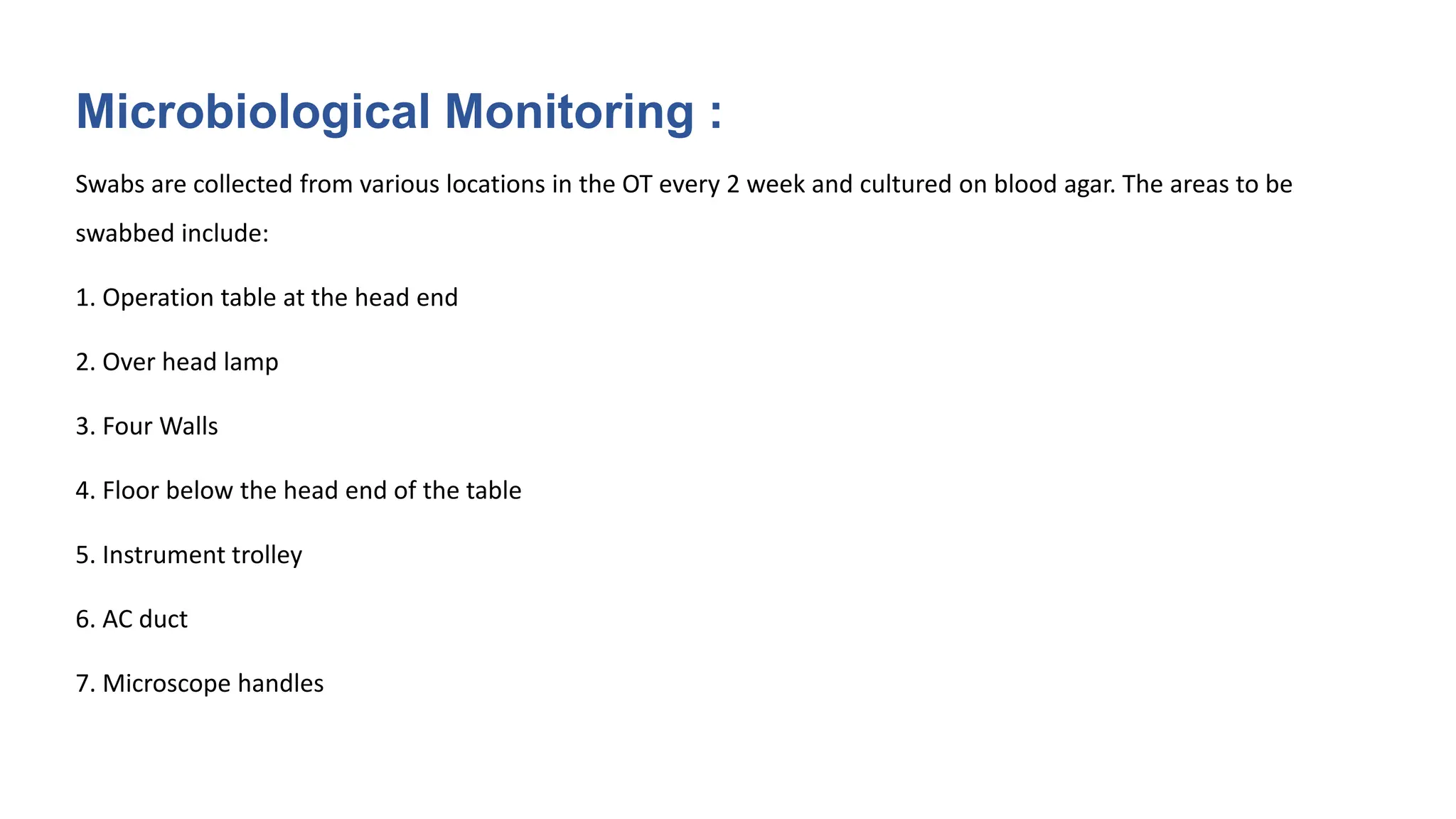 Microbiological Monitoring :

Swabs are collected from various locations in the OT every 2 week and cultured on blood agar. The areas to be swabbed include:

1. Operation table at the head end

2. Over head lamp

3. Four Walls

4. Floor below the head end of the table

5. Instrument trolley

6. AC duct

7. Microscope handles